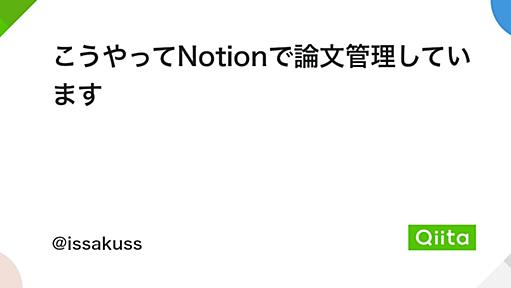 こうやってNotionで論文管理しています

@issakuss

Qiita